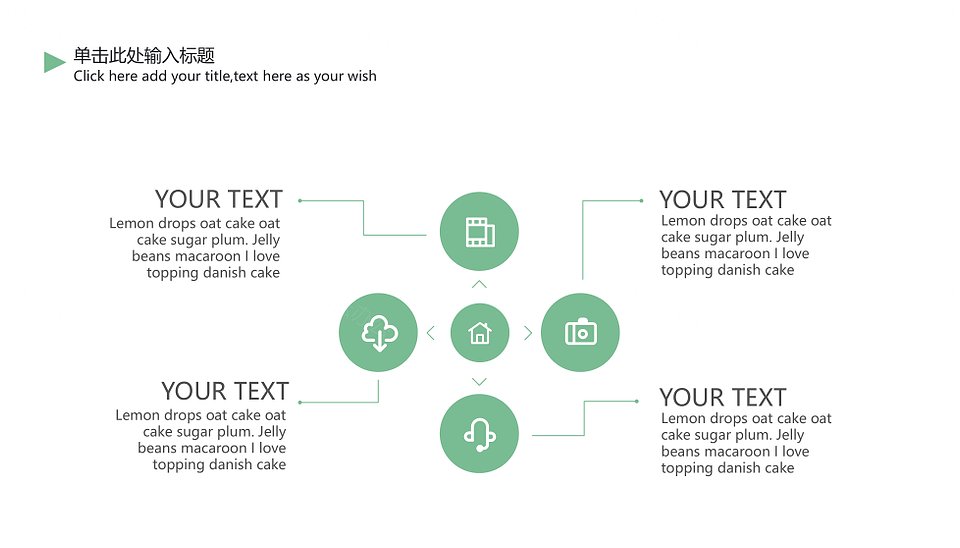 单击此处输入标题
Click here add your title,text here as your wish

YOUR TEXT
Lemon drops oat cake oat cake sugar plum. Jelly beans macaroon I love topping danish cake

YOUR TEXT
Lemon drops oat cake oat cake sugar plum. Jelly beans macaroon I love topping danish cake

YOUR TEXT
Lemon drops oat cake oat cake sugar plum. Jelly beans macaroon I love topping danish cake

YOUR TEXT
Lemon drops oat cake oat cake sugar plum. Jelly beans macaroon I love topping danish cake